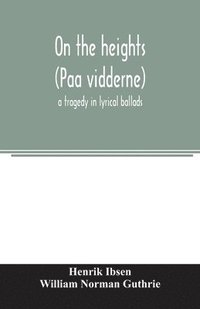 On the heights
(Paa vidderne)
a tragedy in lyrical ballads

Henrik Ibsen
William Norman Guthrie